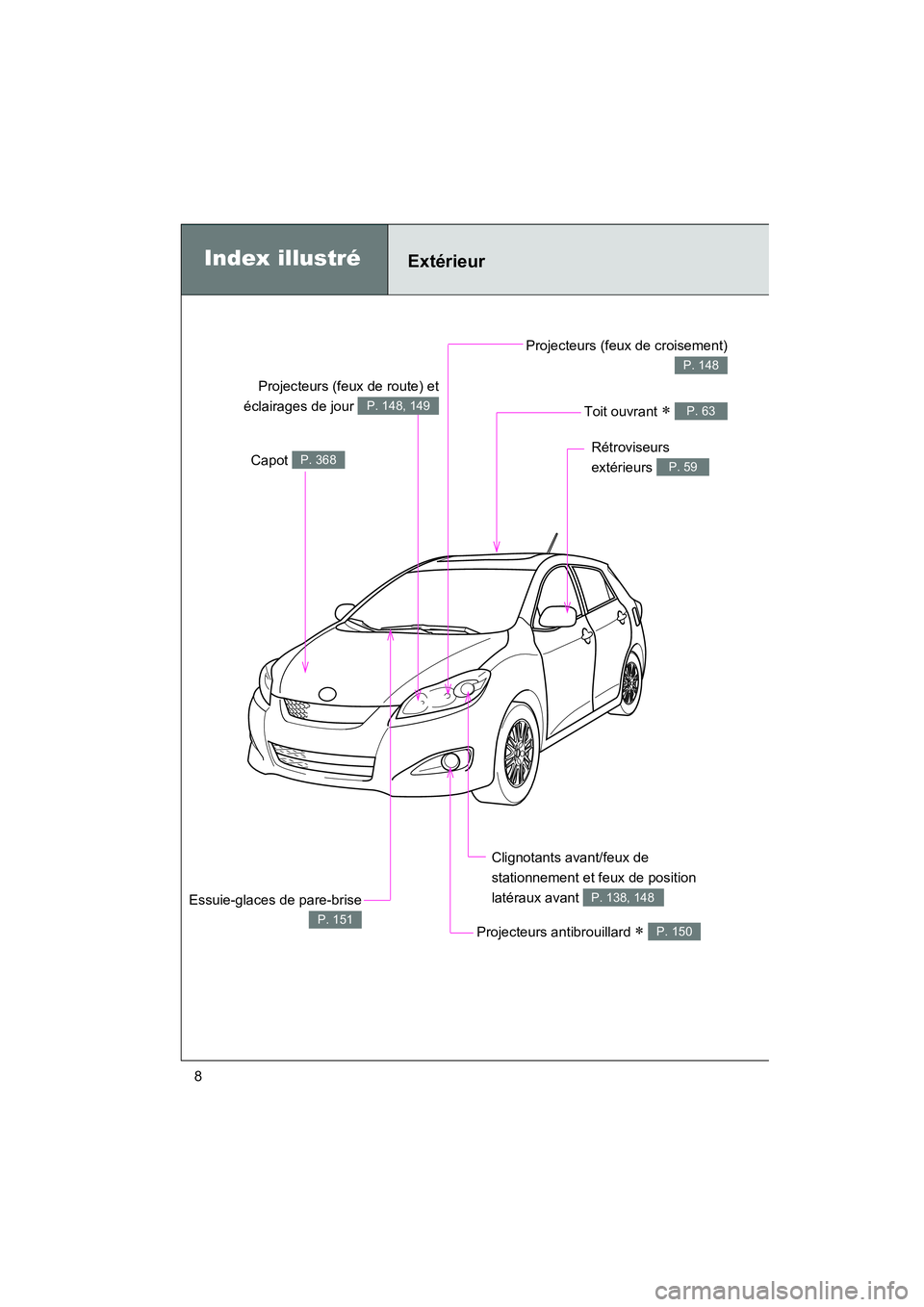 Index illustré

Extérieur

Projecteurs (feux de croisement)
P. 148

Projecteurs (feux de route) et éclairages de jour P. 148, 149

Toit ouvrant ∗ P. 63

Rétroviseurs extérieurs P. 59

Capot P. 368

Clignotants avant/feux de stationnement et feux de position latéraux avant P. 138, 148

Essuie-glaces de pare-brise
P. 151

Projecteurs antibrouillard ∗ P. 150

8

carmanualsonline.info